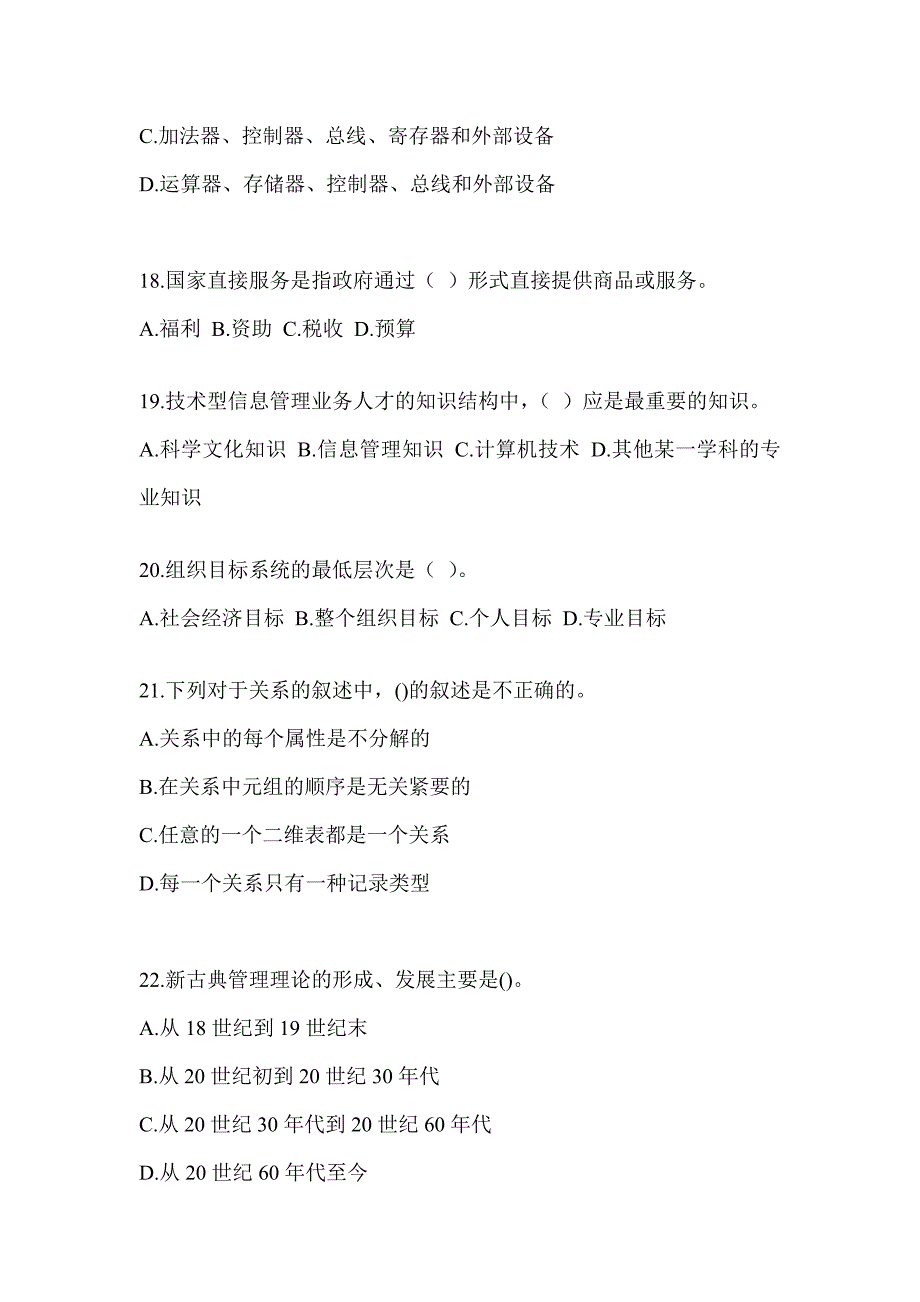 C.加法器、控制器、总线、寄存器和外部设备

D.运算器、存储器、控制器、总线和外部设备

18.国家直接服务是指政府通过（ ）形式直接提供商品或服务。

A.福利 B.资助 C.税收 D.预算

19.技术型信息管理业务人才的知识结构中，（ ）应是最重要的知识。

A.科学文化知识 B.信息管理知识 C.计算机技术 D.其他某一学科的专业知识

20.组织目标系统的最低层次是（ ）。

A.社会经济目标 B.整个组织目标 C.个人目标 D.专业目标

21.下列对于关系的叙述中，()的叙述是不正确的。

A.关系中的每个属性是不分解的

B.在关系中元组的顺序是无关紧要的

C.任意的一个二维表都是一个关系

D.每一个关系只有一种记录类型

22.新古典管理理论的形成、发展主要是()。

A.从 18 世纪到 19 世纪末

B.从 20 世纪初到 20 世纪 30 年代

C.从 20 世纪 30 年代到 20 世纪 60 年代

D.从 20 世纪 60 年代至今